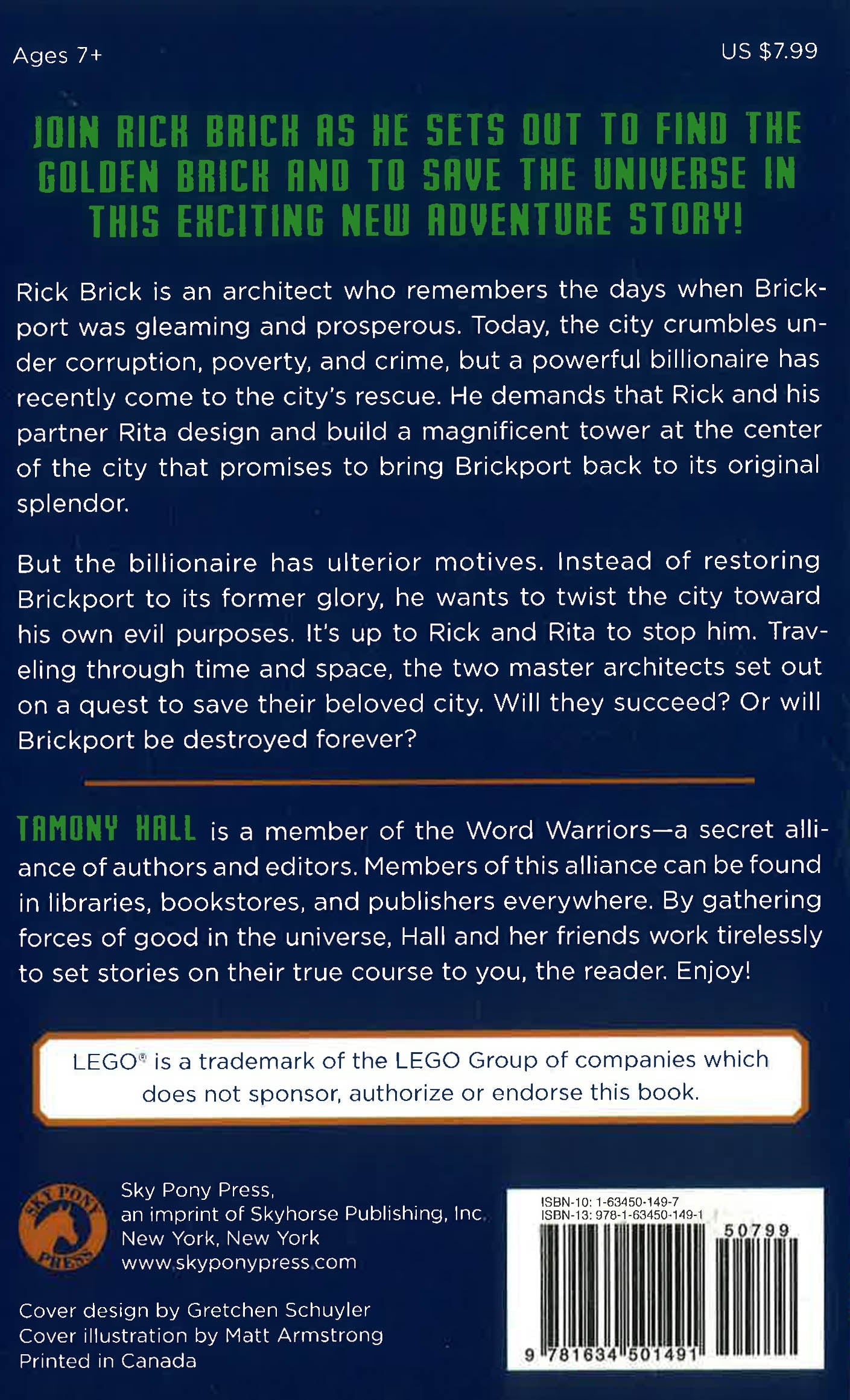 Ages 7+

US $7.99

JOIN RICK BRICK AS HE SETS OUT TO FIND THE GOLDEN BRICK AND TO SAVE THE UNIVERSE IN THIS EXCITING NEW ADVENTURE STORY!

Rick Brick is an architect who remembers the days when Brickport was gleaming and prosperous. Today, the city crumbles under corruption, poverty, and crime, but a powerful billionaire has recently come to the city's rescue. He demands that Rick and his partner Rita design and build a magnificent tower at the center of the city that promises to bring Brickport back to its original splendor.

But the billionaire has ulterior motives. Instead of restoring Brickport to its former glory, he wants to twist the city toward his own evil purposes. It's up to Rick and Rita to stop him. Traveling through time and space, the two master architects set out on a quest to save their beloved city. Will they succeed? Or will Brickport be destroyed forever?

TAMONY HALL is a member of the Word Warriors—a secret alliance of authors and editors. Members of this alliance can be found in libraries, bookstores, and publishers everywhere. By gathering forces of good in the universe, Hall and her friends work tirelessly to set stories on their true course to you, the reader. Enjoy!

LEGO® is a trademark of the LEGO Group of companies which does not sponsor, authorize or endorse this book.

SKY PONY PRESS

Sky Pony Press,
an imprint of Skyhorse Publishing, Inc.
New York, New York
www.skyponypress.com

Cover design by Gretchen Schuyler
Cover illustration by Matt Armstrong
Printed in Canada

ISBN-10: 1-63450-149-7
ISBN-13: 978-1-63450-149-1
50799
9 781634 501491